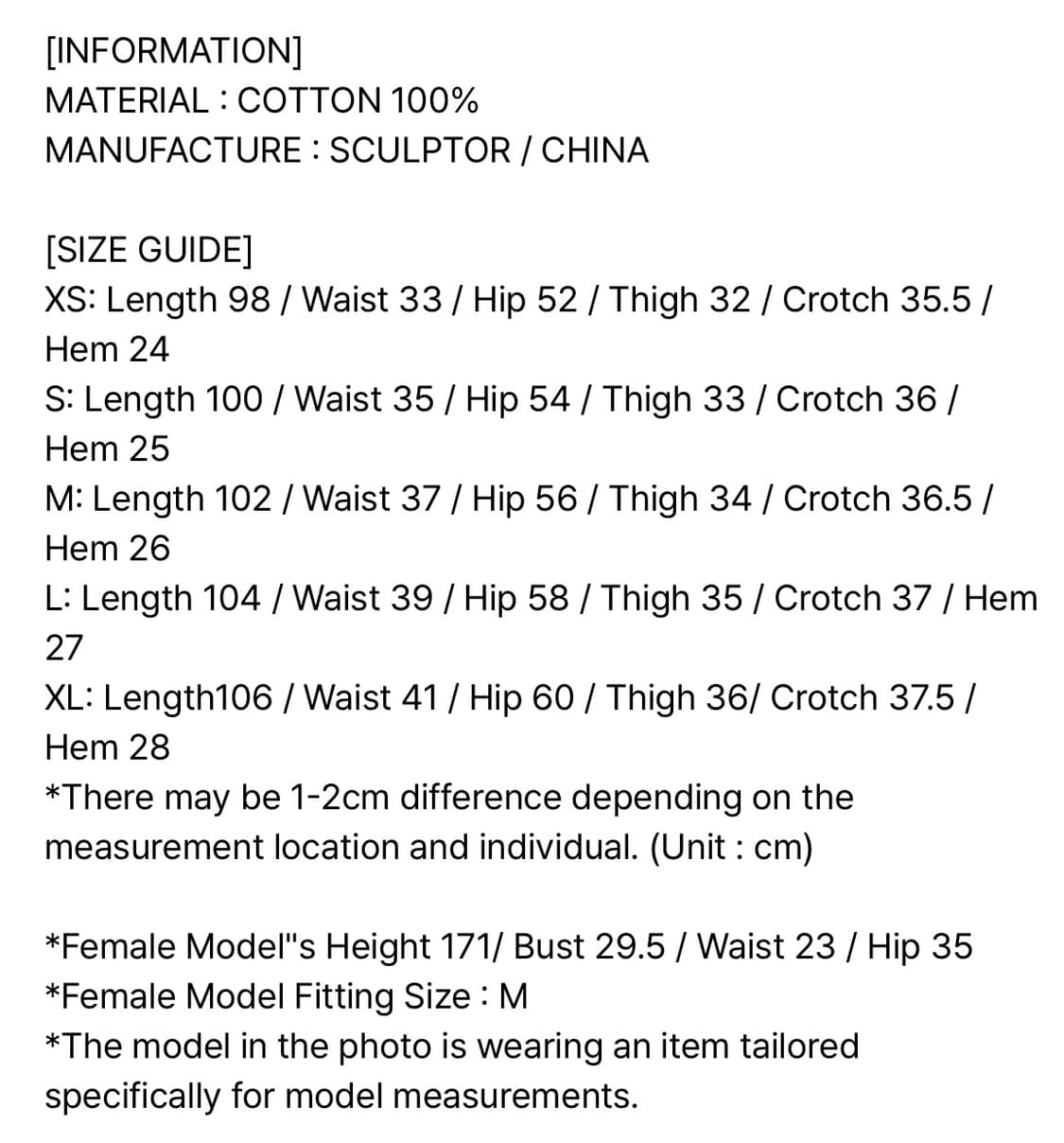 [INFORMATION]
MATERIAL : COTTON 100%
MANUFACTURE : SCULPTOR / CHINA

[SIZE GUIDE]
XS: Length 98 / Waist 33 / Hip 52 / Thigh 32 / Crotch 35.5 / Hem 24
S: Length 100 / Waist 35 / Hip 54 / Thigh 33 / Crotch 36 / Hem 25
M: Length 102 / Waist 37 / Hip 56 / Thigh 34 / Crotch 36.5 / Hem 26
L: Length 104 / Waist 39 / Hip 58 / Thigh 35 / Crotch 37 / Hem 27
XL: Length106 / Waist 41 / Hip 60 / Thigh 36/ Crotch 37.5 / Hem 28
*There may be 1-2cm difference depending on the measurement location and individual. (Unit : cm)

*Female Model"s Height 171/ Bust 29.5 / Waist 23 / Hip 35
*Female Model Fitting Size : M
*The model in the photo is wearing an item tailored specifically for model measurements.